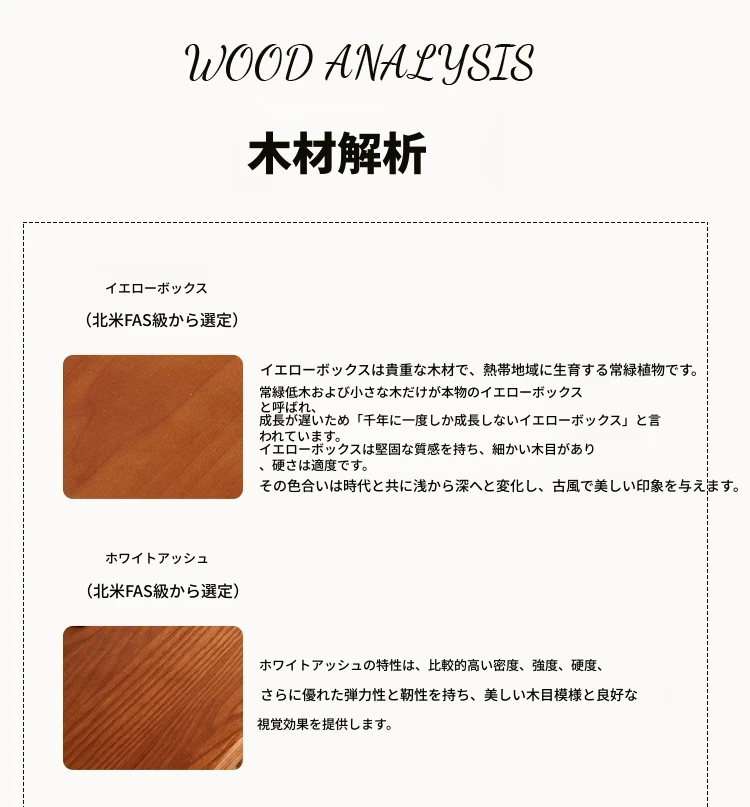 WOOD ANALYSIS

木材解析

イエローボックス

（北米FAS級から選定）

イエローボックスは貴重な木材で、熱帯地域に生育する常緑植物です。

常緑低木および小さな木だけが本物のイエローボックスと呼ばれ、成長が遅いため「千年に一度しか成長しないイエローボックス」と言われています。イエローボックスは堅固な質感を持ち、細かい木目があり、硬さは適度です。

その色合いは時代と共に浅から深へと変化し、古風で美しい印象を与えます。

ホワイトアッシュ

（北米FAS級から選定）

ホワイトアッシュの特性は、比較的高い密度、強度、硬度、

さらに優れた弾力性と靭性を持ち、美しい木目模様と良好な

視覚効果を提供します。